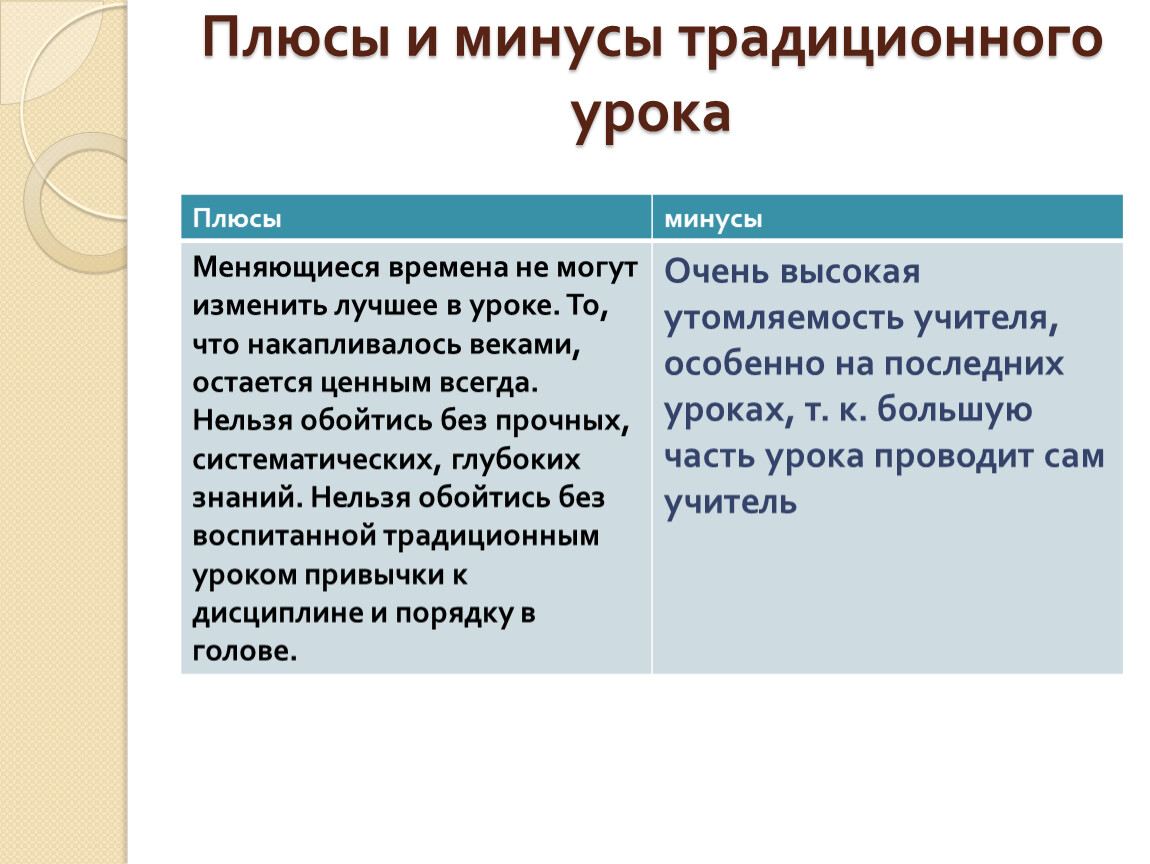 Плюсы и минусы традиционного урока

| Плюсы | минусы |
|---|---|
| Меняющиеся времена не могут изменить лучшее в уроке. То, что накапливалось веками, остается ценным всегда. Нельзя обойтись без прочных, систематических, глубоких знаний. Нельзя обойтись без воспитанной традиционным уроком привычки к дисциплине и порядку в голове. | Очень высокая утомляемость учителя, особенно на последних уроках, т. к. большую часть урока проводит сам учитель |